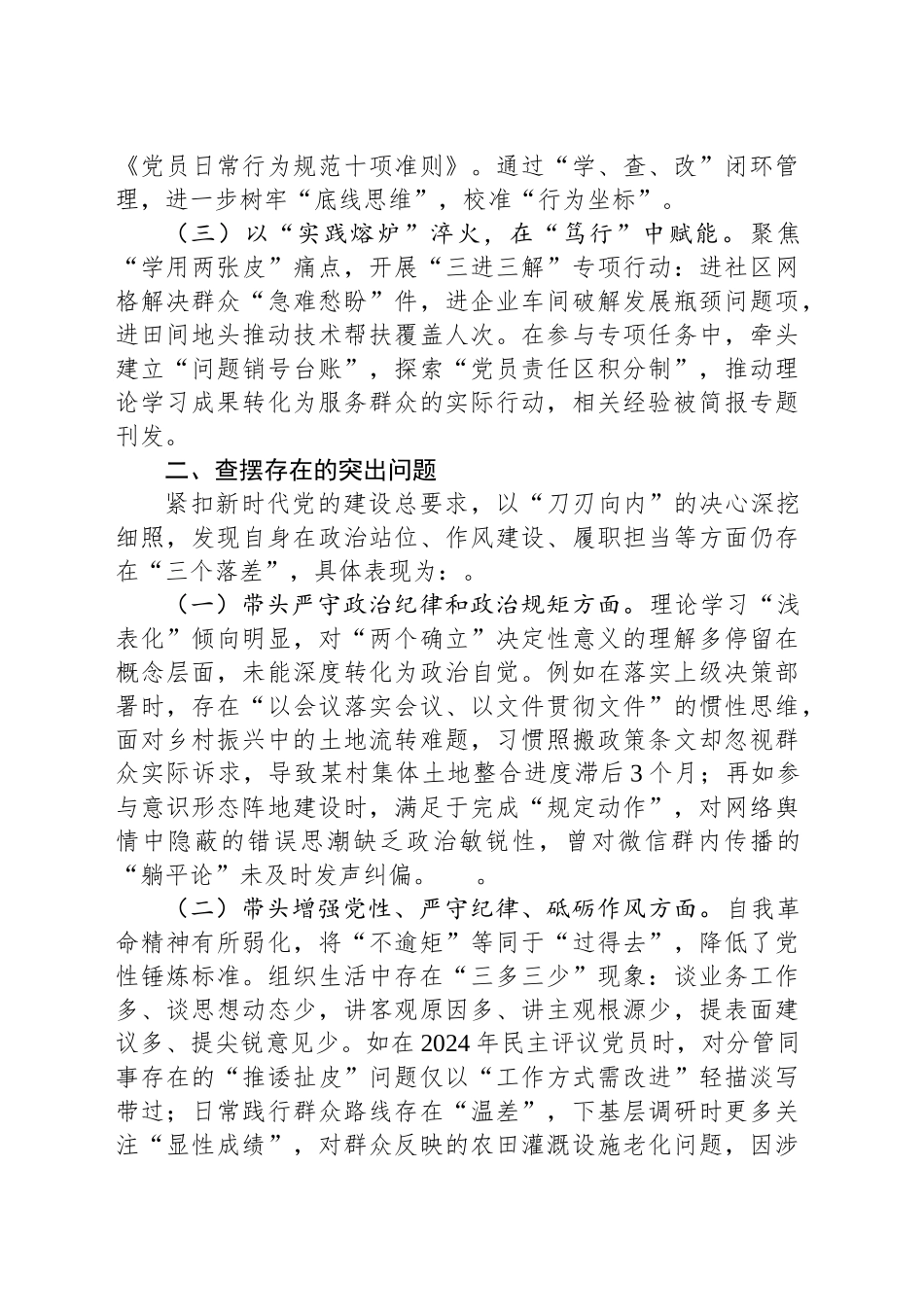 《党员日常行为规范十项准则》。通过“学、查、改”闭环管理，进一步树牢“底线思维”，校准“行为坐标”。

（三）以“实践熔炉”淬火，在“笃行”中赋能。聚焦“学用两张皮”痛点，开展“三进三解”专项行动：进社区网格解决群众“急难愁盼”件，进企业车间破解发展瓶颈问题项，进田间地头推动技术帮扶覆盖人次。在参与专项任务中，牵头建立“问题销号台账”，探索“党员责任区积分制”，推动理论学习成果转化为服务群众的实际行动，相关经验被简报专题刊发。

二、查摆存在的突出问题

紧扣新时代党的建设总要求，以“刀刃向内”的决心深挖细照，发现自身在政治站位、作风建设、履职担当等方面仍存在“三个落差”，具体表现为：。

（一）带头严守政治纪律和政治规矩方面。理论学习“浅表化”倾向明显，对“两个确立”决定性意义的理解多停留在概念层面，未能深度转化为政治自觉。例如在落实上级决策部署时，存在“以会议落实会议、以文件贯彻文件”的惯性思维，面对乡村振兴中的土地流转难题，习惯照搬政策条文却忽视群众实际诉求，导致某村集体土地整合进度滞后3个月；再如参与意识形态阵地建设时，满足于完成“规定动作”，对网络舆情中隐蔽的错误思潮缺乏政治敏锐性，曾对微信群内传播的“躺平论”未及时发声纠偏。　。

（二）带头增强党性、严守纪律、砥砺作风方面。自我革命精神有所弱化，将“不逾矩”等同于“过得去”，降低了党性锤炼标准。组织生活中存在“三多三少”现象：谈业务工作多、谈思想动态少，讲客观原因多、讲主观根源少，提表面建议多、提尖锐意见少。如在2024年民主评议党员时，对分管同事存在的“推诿扯皮”问题仅以“工作方式需改进”轻描淡写带过；日常践行群众路线存在“温差”，下基层调研时更多关注“显性成绩”，对群众反映的农田灌溉设施老化问题，因涉